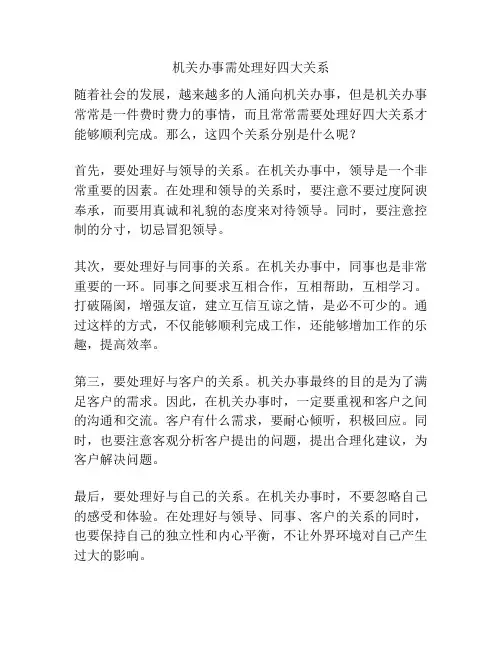 机关办事需处理好四大关系

随着社会的发展，越来越多的人涌向机关办事，但是机关办事常常是一件费时费力的事情，而且常常需要处理好四大关系才能够顺利完成。那么，这四个关系分别是什么呢？

首先，要处理好与领导的关系。在机关办事中，领导是一个非常重要的因素。在处理和领导的关系时，要注意不要过度阿谀奉承，而要用真诚和礼貌的态度来对待领导。同时，要注意控制的分寸，切忌冒犯领导。

其次，要处理好与同事的关系。在机关办事中，同事也是非常重要的一环。同事之间要求互相合作，互相帮助，互相学习。打破隔阂，增强友谊，建立互信互谅之情，是必不可少的。通过这样的方式，不仅能够顺利完成工作，还能够增加工作的乐趣，提高效率。

第三，要处理好与客户的关系。机关办事最终的目的是为了满足客户的需求。因此，在机关办事时，一定要重视和客户之间的沟通和交流。客户有什么需求，要耐心倾听，积极回应。同时，也要注意客观分析客户提出的问题，提出合理化建议，为客户解决问题。

最后，要处理好与自己的关系。在机关办事时，不要忽略自己的感受和体验。在处理好与领导、同事、客户的关系的同时，也要保持自己的独立性和内心平衡，不让外界环境对自己产生过大的影响。